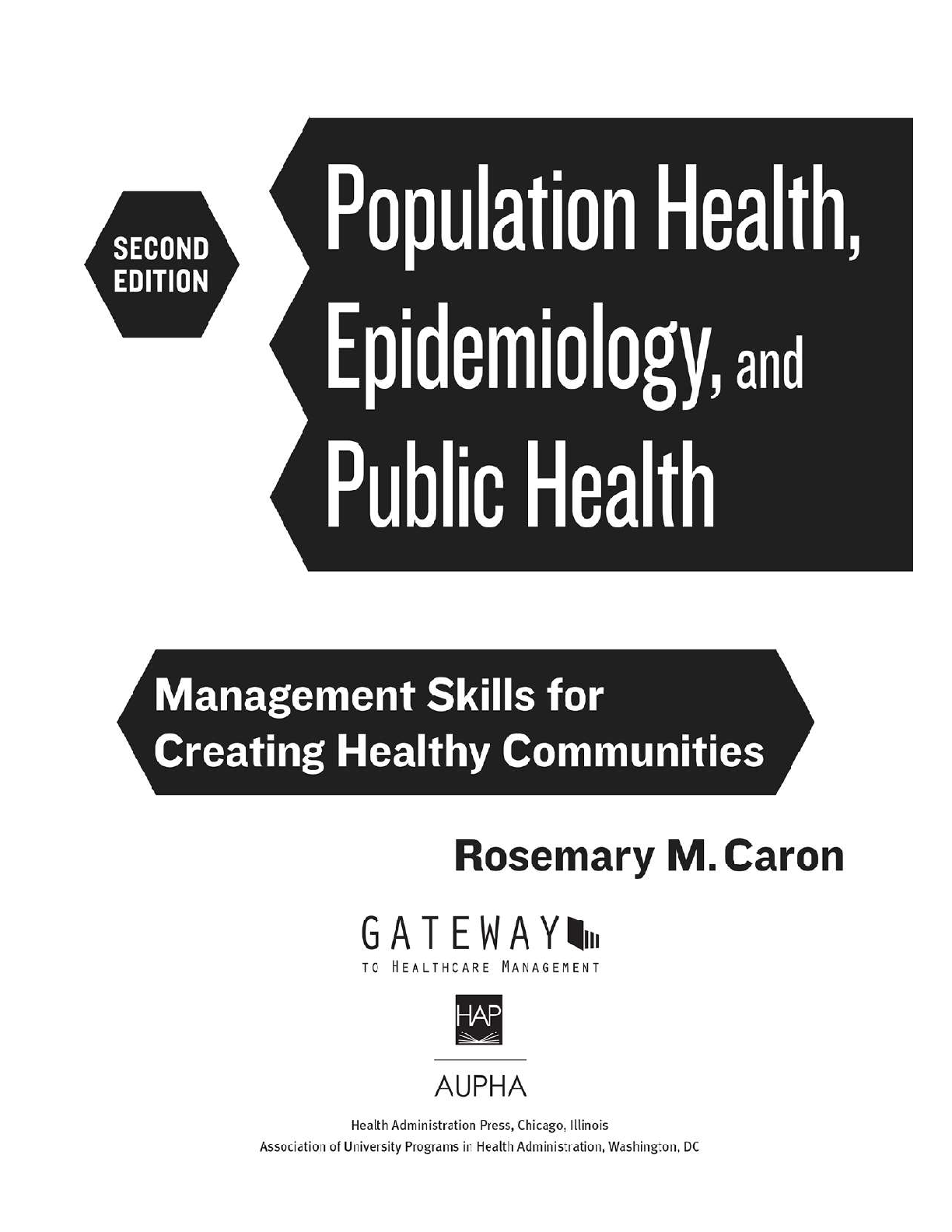 SECOND EDITION

Population Health, Epidemiology, and Public Health

Management Skills for Creating Healthy Communities

Rosemary M. Caron

GATEWAY
TO HEALTHCARE MANAGEMENT

HAP

AUPHA

Health Administration Press, Chicago, Illinois
Association of University Programs in Health Administration, Washington, DC